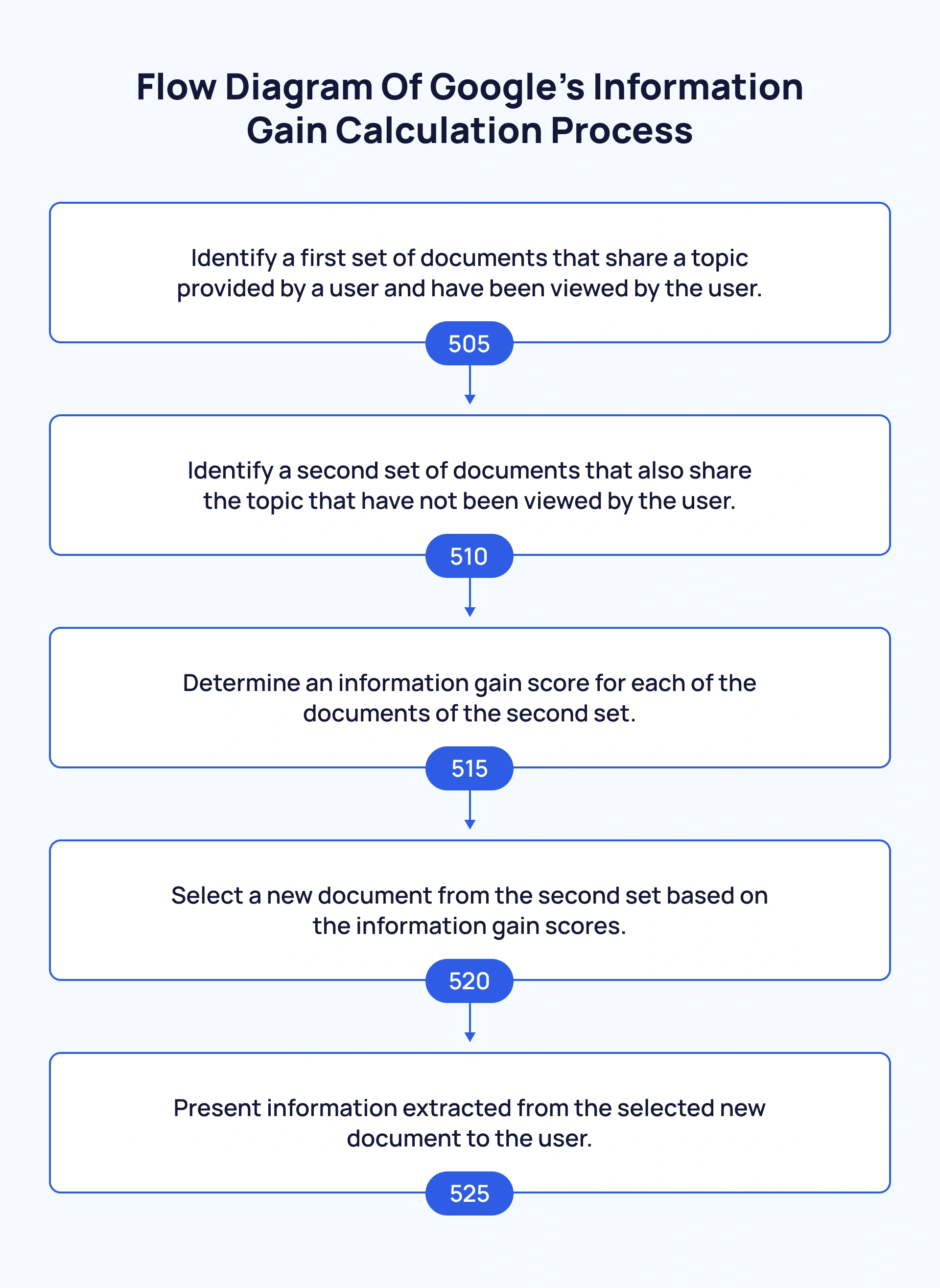 Flow Diagram Of Google’s Information Gain Calculation Process

Identify a first set of documents that share a topic provided by a user and have been viewed by the user.

505

Identify a second set of documents that also share the topic that have not been viewed by the user.

510

Determine an information gain score for each of the documents of the second set.

515

Select a new document from the second set based on the information gain scores.

520

Present information extracted from the selected new document to the user.

525